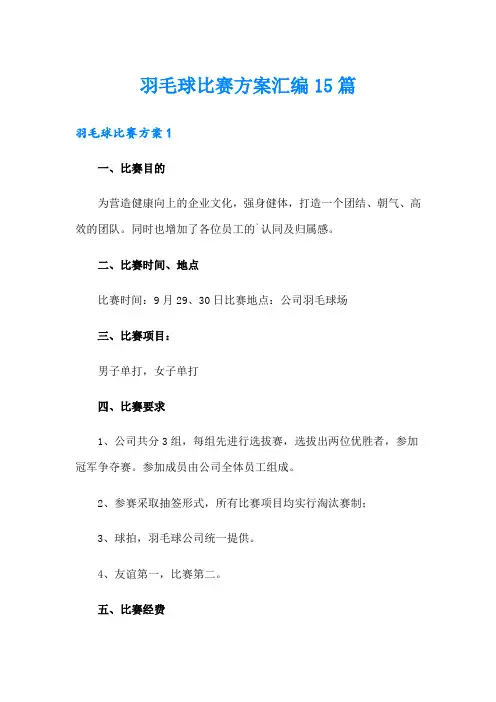 羽毛球比赛方案汇编15篇

羽毛球比赛方案1

一、比赛目的

为营造健康向上的企业文化，强身健体，打造一个团结、朝气、高效的团队。同时也增加了各位员工的`认同及归属感。

二、比赛时间、地点

比赛时间：9月29、30日比赛地点：公司羽毛球场

三、比赛项目：

男子单打，女子单打

四、比赛要求

1、公司共分3组，每组先进行选拔赛，选拔出两位优胜者，参加冠军争夺赛。参加成员由公司全体员工组成。

2、参赛采取抽签形式，所有比赛项目均实行淘汰赛制；

3、球拍，羽毛球公司统一提供。

4、友谊第一，比赛第二。

五、比赛经费